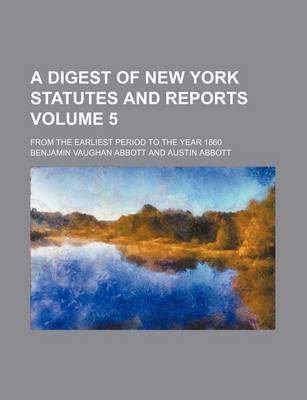 A DIGEST OF NEW YORK STATUTES AND REPORTS VOLUME 5

FROM THE EARLIEST PERIOD TO THE YEAR 1860

BENJAMIN VAUGHAN ABBOTT AND AUSTIN ABBOTT